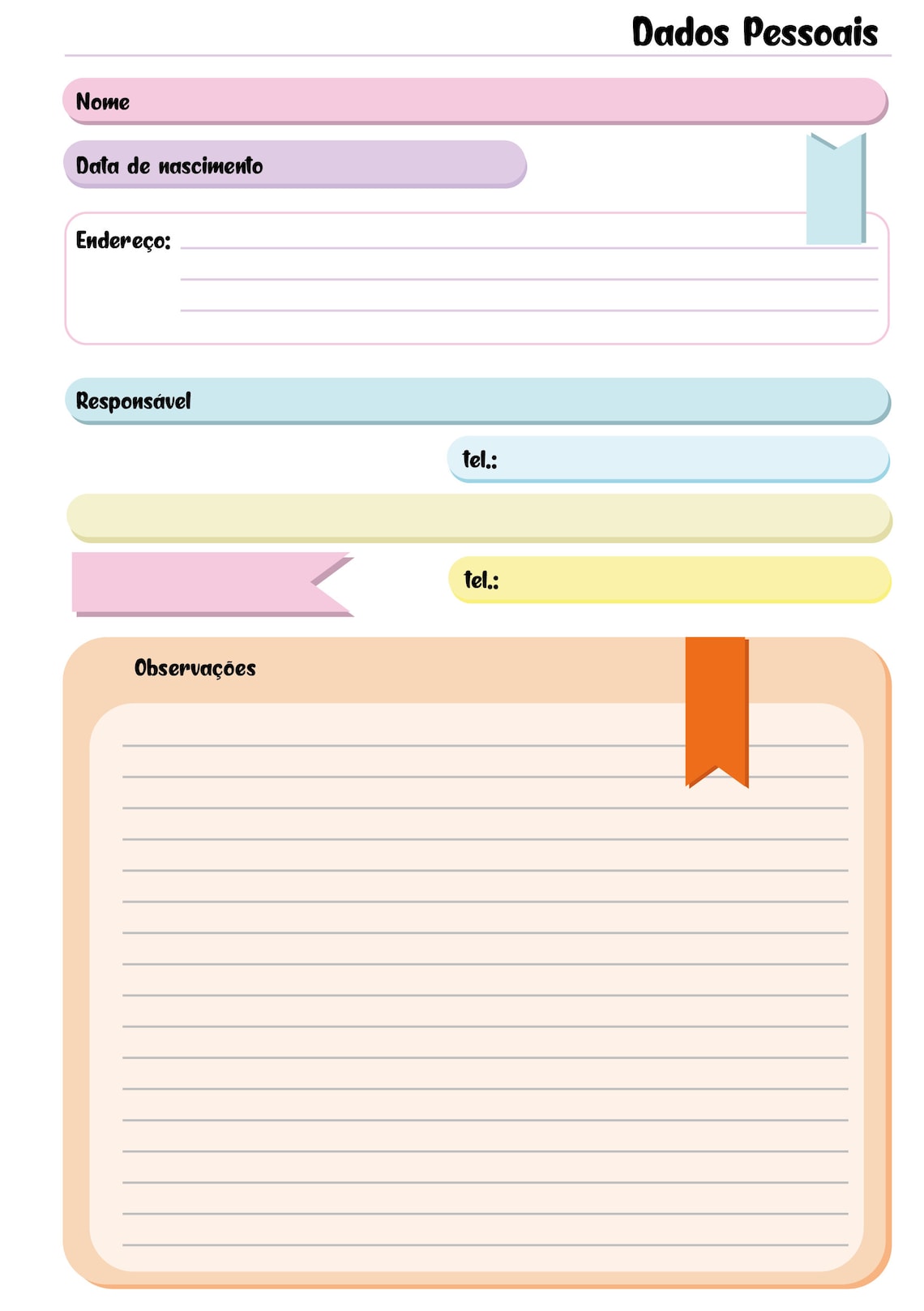 Dados Pessoais

Nome

Data de nascimento

Endereço:

Responsável

tel.:

tel.:

Observações